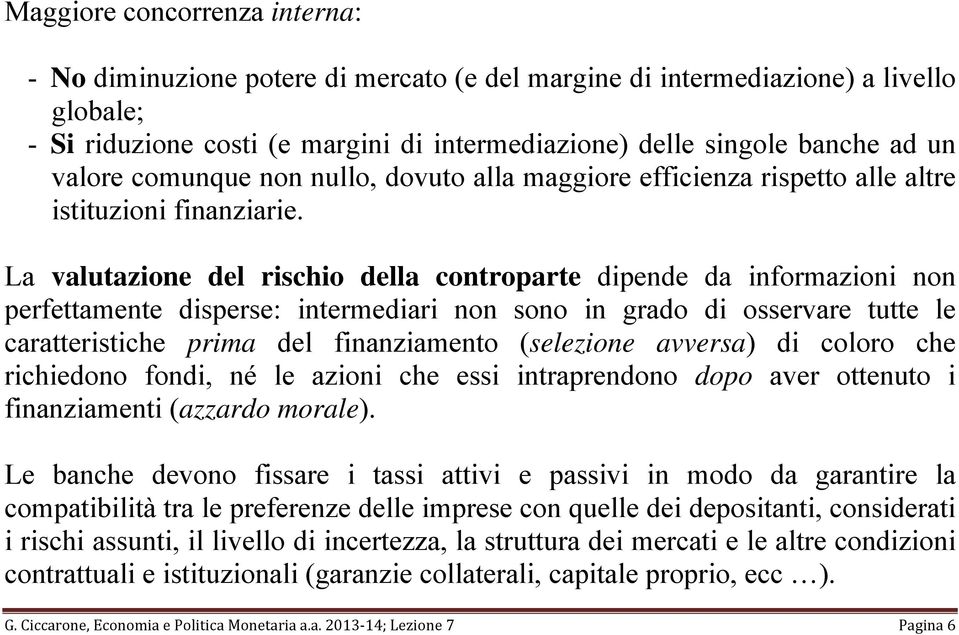 Maggiore concorrenza interna:

- No diminuzione potere di mercato (e del margine di intermediazione) a livello globale;
- Si riduzione costi (e margini di intermediazione) delle singole banche ad un valore comunque non nullo, dovuto alla maggiore efficienza rispetto alle altre istituzioni finanziarie.

La valutazione del rischio della controparte dipende da informazioni non perfettamente disperse: intermediari non sono in grado di osservare tutte le caratteristiche prima del finanziamento (selezione avversa) di coloro che richiedono fondi, né le azioni che essi intraprendono dopo aver ottenuto i finanziamenti (azzardo morale).

Le banche devono fissare i tassi attivi e passivi in modo da garantire la compatibilità tra le preferenze delle imprese con quelle dei depositanti, considerati i rischi assunti, il livello di incertezza, la struttura dei mercati e le altre condizioni contrattuali e istituzionali (garanzie collaterali, capitale proprio, ecc …).

G. Ciccarone, Economia e Politica Monetaria a.a. 2013-14; Lezione 7 Pagina 6